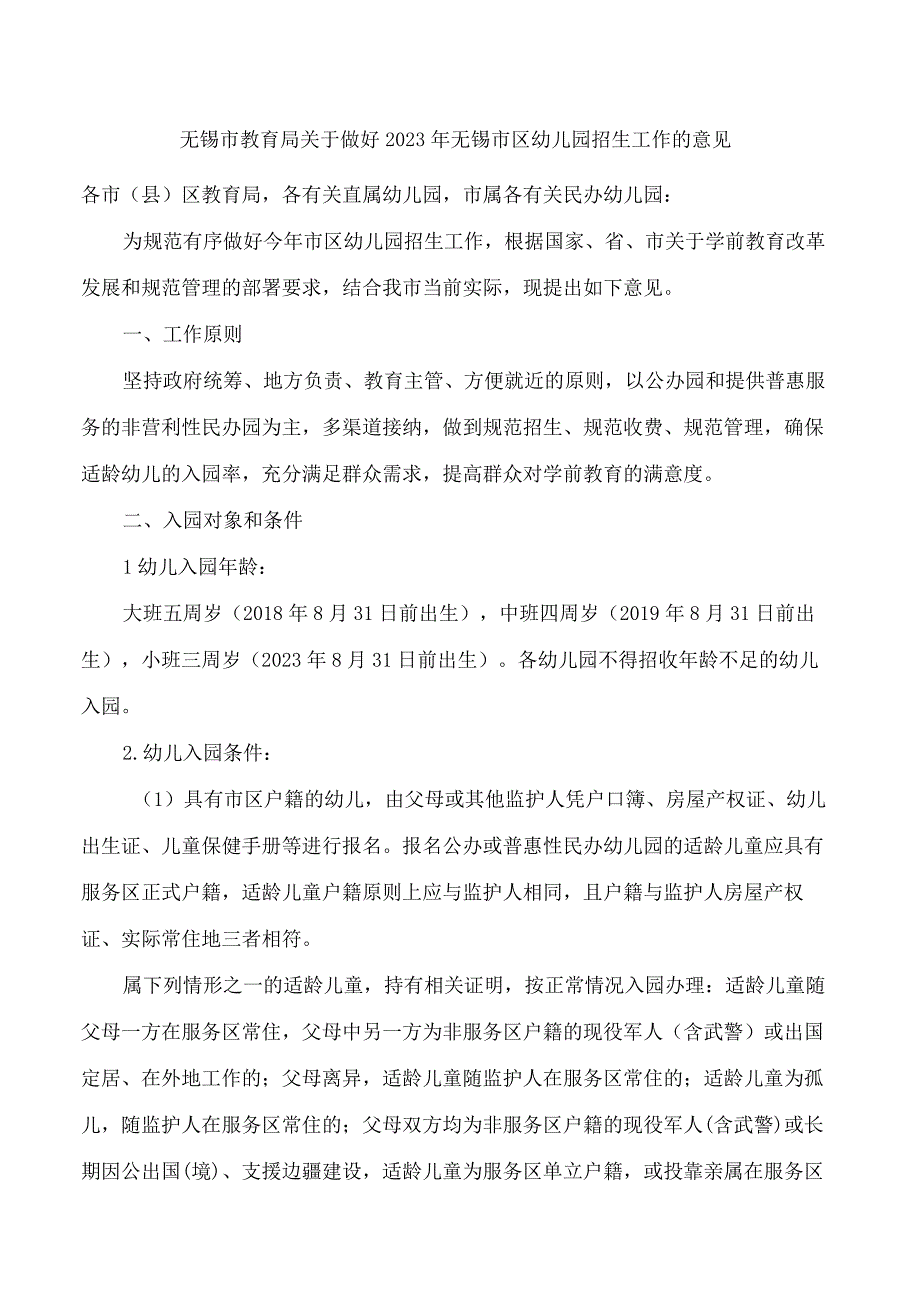 无锡市教育局关于做好2023年无锡市区幼儿园招生工作的意见

各市（县）区教育局，各有关直属幼儿园，市属各有关民办幼儿园：

为规范有序做好今年市区幼儿园招生工作，根据国家、省、市关于学前教育改革发展和规范管理的部署要求，结合我市当前实际，现提出如下意见。

一、工作原则

坚持政府统筹、地方负责、教育主管、方便就近的原则，以公办园和提供普惠服务的非营利性民办园为主，多渠道接纳，做到规范招生、规范收费、规范管理，确保适龄幼儿的入园率，充分满足群众需求，提高群众对学前教育的满意度。

二、入园对象和条件

1幼儿入园年龄：

大班五周岁（2018年8月31日前出生），中班四周岁（2019年8月31日前出生），小班三周岁（2023年8月31日前出生）。各幼儿园不得招收年龄不足的幼儿入园。

2.幼儿入园条件：

（1）具有市区户籍的幼儿，由父母或其他监护人凭户口簿、房屋产权证、幼儿出生证、儿童保健手册等进行报名。报名公办或普惠性民办幼儿园的适龄儿童应具有服务区正式户籍，适龄儿童户籍原则上应与监护人相同，且户籍与监护人房屋产权证、实际常住地三者相符。

属下列情形之一的适龄儿童，持有相关证明，按正常情况入园办理：适龄儿童随父母一方在服务区常住，父母中另一方为非服务区户籍的现役军人（含武警）或出国定居、在外地工作的；父母离异，适龄儿童随监护人在服务区常住的；适龄儿童为孤儿，随监护人在服务区常住的；父母双方均为非服务区户籍的现役军人(含武警)或长期因公出国(境)、支援边疆建设，适龄儿童为服务区单立户籍，或投靠亲属在服务区